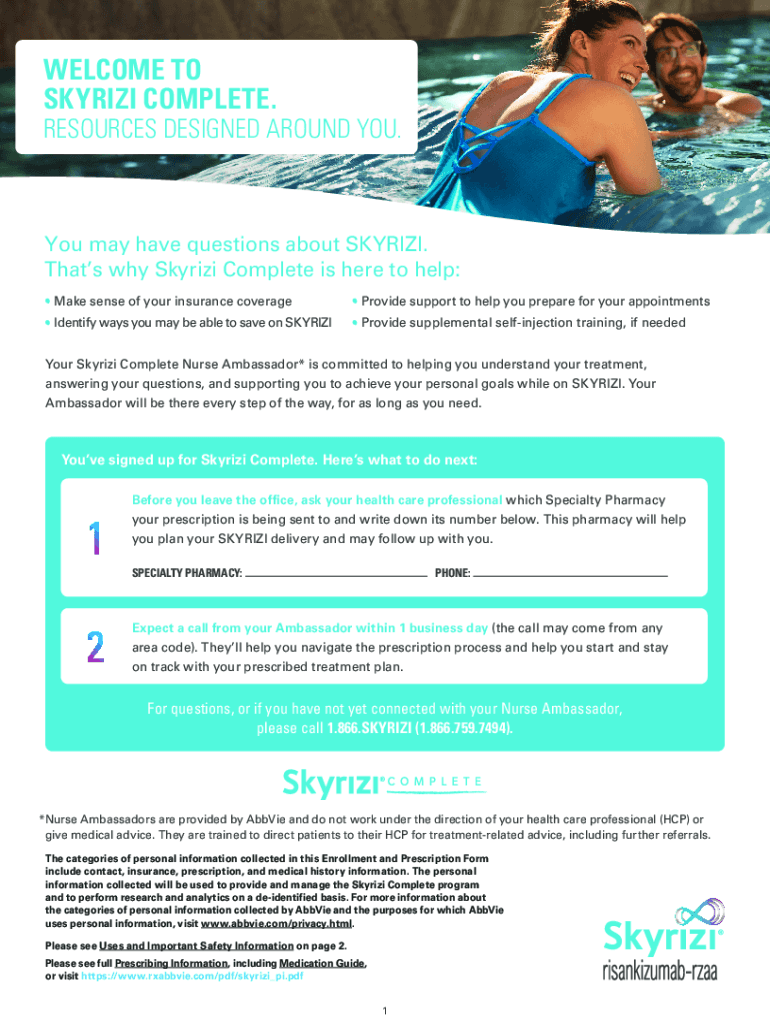 WELCOME TO SKYRIZI COMPLETE.
RESOURCES DESIGNED AROUND YOU.

You may have questions about SKYRIZI.
That's why Skyrizi Complete is here to help:

• Make sense of your insurance coverage
• Identify ways you may be able to save on SKYRIZI
• Provide support to help you prepare for your appointments
• Provide supplemental self-injection training, if needed

Your Skyrizi Complete Nurse Ambassador* is committed to helping you understand your treatment, answering your questions, and supporting you to achieve your personal goals while on SKYRIZI. Your Ambassador will be there every step of the way, for as long as you need.

You've signed up for Skyrizi Complete. Here's what to do next:

1 Before you leave the office, ask your health care professional which Specialty Pharmacy your prescription is being sent to and write down its number below. This pharmacy will help you plan your SKYRIZI delivery and may follow up with you.

SPECIALTY PHARMACY: PHONE:

2 Expect a call from your Ambassador within 1 business day (the call may come from any area code). They'll help you navigate the prescription process and help you start and stay on track with your prescribed treatment plan.

For questions, or if you have not yet connected with your Nurse Ambassador, please call 1.866.SKYRIZI (1.866.759.7494).

Skyrizi® COMPLETE

*Nurse Ambassadors are provided by AbbVie and do not work under the direction of your health care professional (HCP) or give medical advice. They are trained to direct patients to their HCP for treatment-related advice, including further referrals.

The categories of personal information collected in this Enrollment and Prescription Form include contact, insurance, prescription, and medical history information. The personal information collected will be used to provide and manage the Skyrizi Complete program and to perform research and analytics on a de-identified basis. For more information about the categories of personal information collected by AbbVie and the purposes for which AbbVie uses personal information, visit www.abbvie.com/privacy.html.

Please see Uses and Important Safety Information on page 2.

Please see full Prescribing Information, including Medication Guide, or visit https://www.rxabbvie.com/pdf/skyrizi_pi.pdf

Skyrizi®
risankizumab-rzaa

1